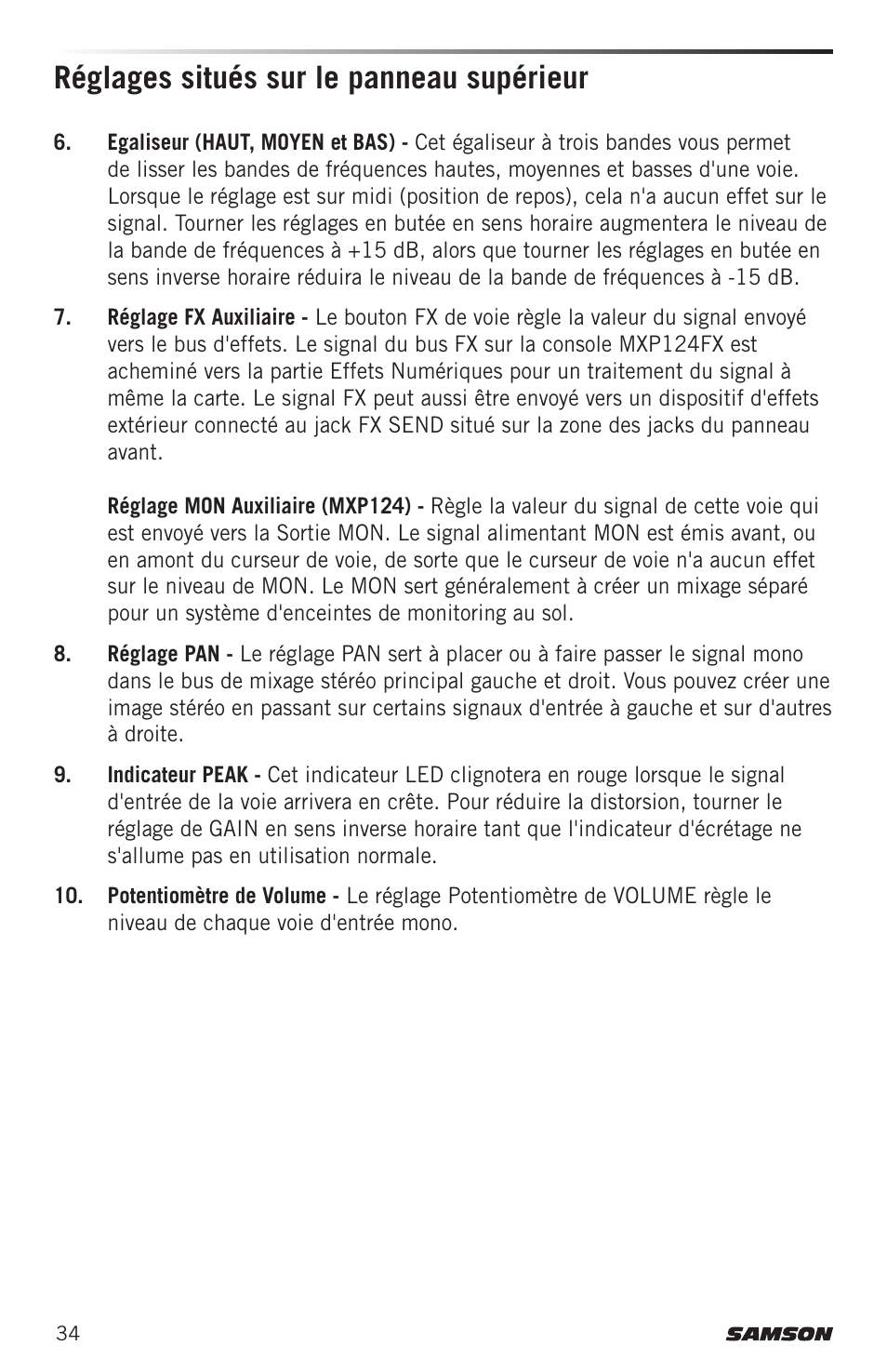 Réglages situés sur le panneau supérieur

6. Egaliseur (HAUT, MOYEN et BAS) - Cet égaliseur à trois bandes vous permet de lisser les bandes de fréquences hautes, moyennes et basses d'une voie. Lorsque le réglage est sur midi (position de repos), cela n'a aucun effet sur le signal. Tourner les réglages en butée en sens horaire augmentera le niveau de la bande de fréquences à +15 dB, alors que tourner les réglages en butée en sens inverse horaire réduira le niveau de la bande de fréquences à -15 dB.

7. Réglage FX Auxiliaire - Le bouton FX de voie règle la valeur du signal envoyé vers le bus d'effets. Le signal du bus FX sur la console MXP124FX est acheminé vers la partie Effets Numériques pour un traitement du signal à même la carte. Le signal FX peut aussi être envoyé vers un dispositif d'effets extérieur connecté au jack FX SEND situé sur la zone des jacks du panneau avant.

Réglage MON Auxiliaire (MXP124) - Règle la valeur du signal de cette voie qui est envoyé vers la Sortie MON. Le signal alimentant MON est émis avant, ou en amont du curseur de voie, de sorte que le curseur de voie n'a aucun effet sur le niveau de MON. Le MON sert généralement à créer un mixage séparé pour un système d'enceintes de monitoring au sol.

8. Réglage PAN - Le réglage PAN sert à placer ou à faire passer le signal mono dans le bus de mixage stéréo principal gauche et droit. Vous pouvez créer une image stéréo en passant sur certains signaux d'entrée à gauche et sur d'autres à droite.

9. Indicateur PEAK - Cet indicateur LED clignotera en rouge lorsque le signal d'entrée de la voie arrivera en crête. Pour réduire la distorsion, tourner le réglage de GAIN en sens inverse horaire tant que l'indicateur d'écrétage ne s'allume pas en utilisation normale.

10. Potentiomètre de Volume - Le réglage Potentiomètre de VOLUME règle le niveau de chaque voie d'entrée mono.

34

SAMSON